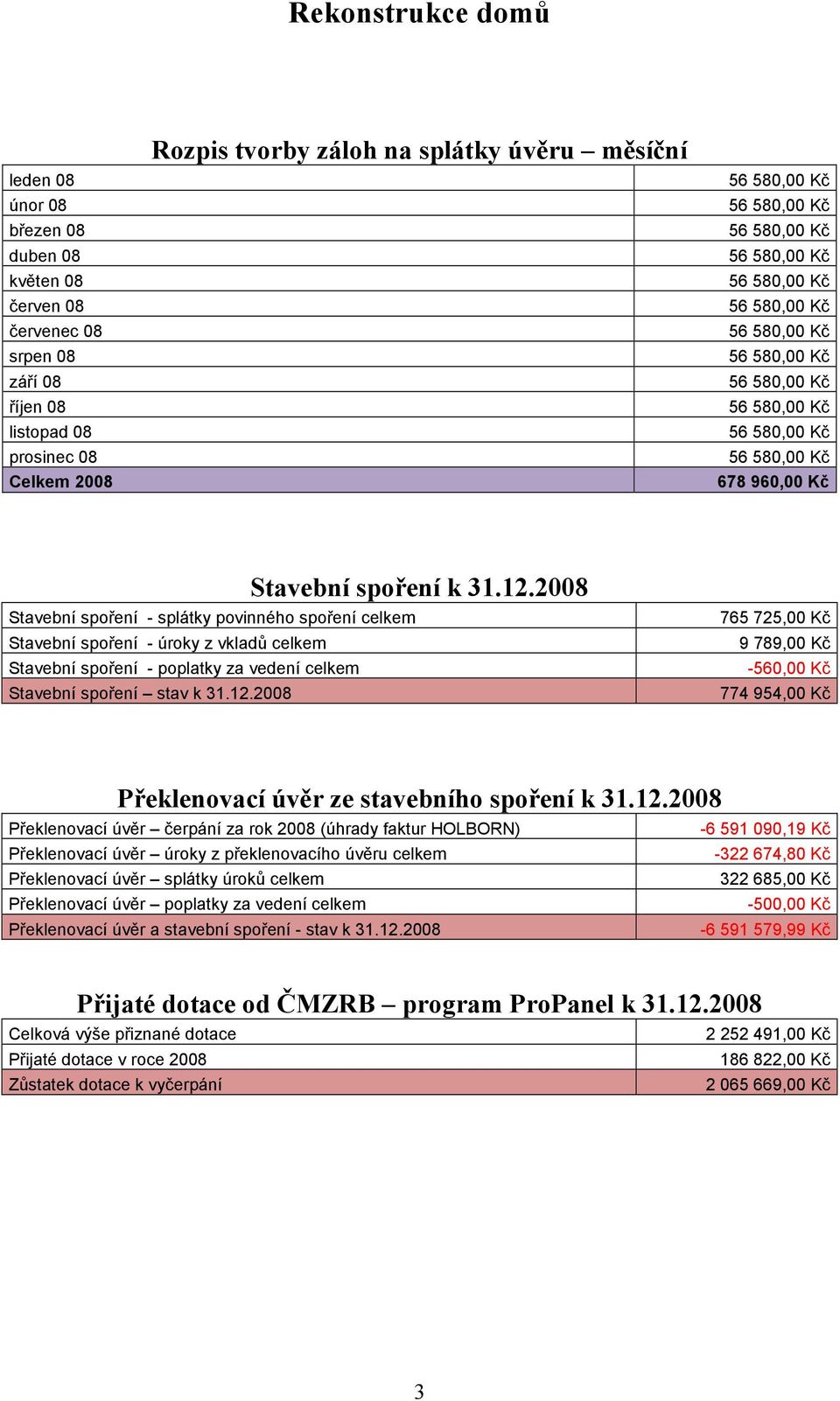 Rekonstrukce domů

Rozpis tvorby záloh na splátky úvěru – měsíční

| | |
|---|---|
| leden 08 | 56 580,00 Kč |
| únor 08 | 56 580,00 Kč |
| březen 08 | 56 580,00 Kč |
| duben 08 | 56 580,00 Kč |
| květen 08 | 56 580,00 Kč |
| červen 08 | 56 580,00 Kč |
| červenec 08 | 56 580,00 Kč |
| srpen 08 | 56 580,00 Kč |
| září 08 | 56 580,00 Kč |
| říjen 08 | 56 580,00 Kč |
| listopad 08 | 56 580,00 Kč |
| prosinec 08 | 56 580,00 Kč |
| Celkem 2008 | 678 960,00 Kč |

Stavební spoření k 31.12.2008

| | |
|---|---|
| Stavební spoření - splátky povinného spoření celkem | 765 725,00 Kč |
| Stavební spoření - úroky z vkladů celkem | 9 789,00 Kč |
| Stavební spoření - poplatky za vedení celkem | -560,00 Kč |
| Stavební spoření – stav k 31.12.2008 | 774 954,00 Kč |

Překlenovací úvěr ze stavebního spoření k 31.12.2008

| | |
|---|---|
| Překlenovací úvěr – čerpání za rok 2008 (úhrady faktur HOLBORN) | -6 591 090,19 Kč |
| Překlenovací úvěr – úroky z překlenovacího úvěru celkem | -322 674,80 Kč |
| Překlenovací úvěr – splátky úroků celkem | 322 685,00 Kč |
| Překlenovací úvěr – poplatky za vedení celkem | -500,00 Kč |
| Překlenovací úvěr a stavební spoření - stav k 31.12.2008 | -6 591 579,99 Kč |

Přijaté dotace od ČMZRB – program ProPanel k 31.12.2008

| | |
|---|---|
| Celková výše přiznané dotace | 2 252 491,00 Kč |
| Přijaté dotace v roce 2008 | 186 822,00 Kč |
| Zůstatek dotace k vyčerpání | 2 065 669,00 Kč |

3